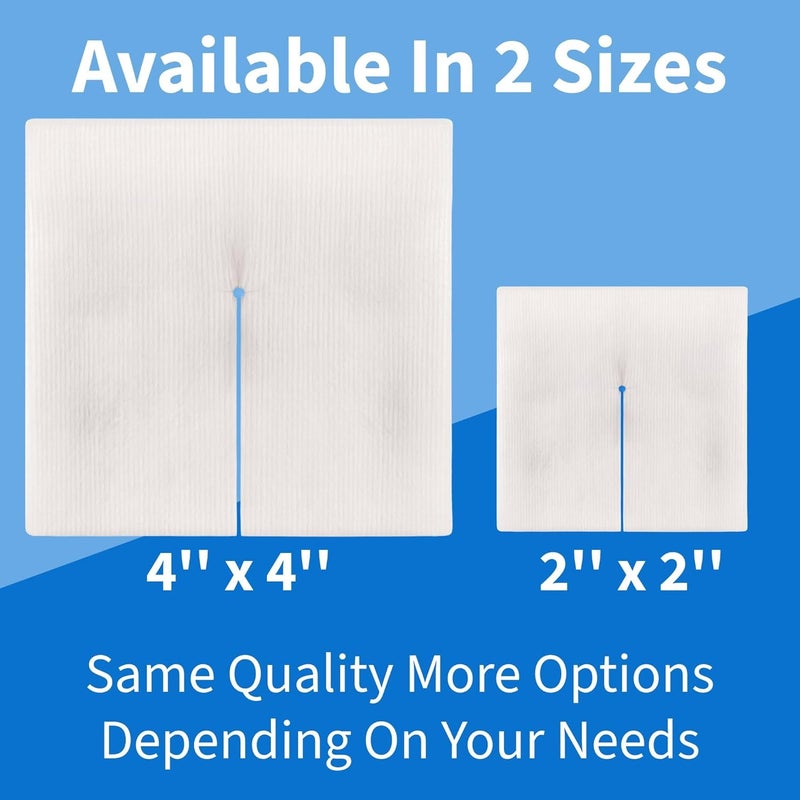 Available In 2 Sizes

4'' x 4''

2'' x 2''

Same Quality More Options Depending On Your Needs